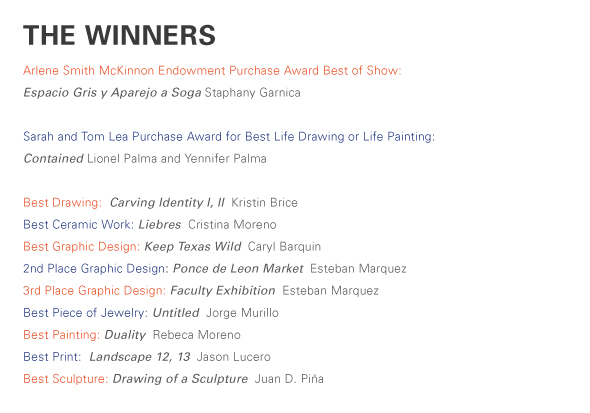 THE WINNERS

Arlene Smith McKinnon Endowment Purchase Award Best of Show:
Espacio Gris y Aparejo a Soga Staphany Garnica

Sarah and Tom Lea Purchase Award for Best Life Drawing or Life Painting:
Contained Lionel Palma and Yennifer Palma

Best Drawing: Carving Identity I, II Kristin Brice
Best Ceramic Work: Liebres Cristina Moreno
Best Graphic Design: Keep Texas Wild Caryl Barquin
2nd Place Graphic Design: Ponce de Leon Market Esteban Marquez
3rd Place Graphic Design: Faculty Exhibition Esteban Marquez
Best Piece of Jewelry: Untitled Jorge Murillo
Best Painting: Duality Rebeca Moreno
Best Print: Landscape 12, 13 Jason Lucero
Best Sculpture: Drawing of a Sculpture Juan D. Piña